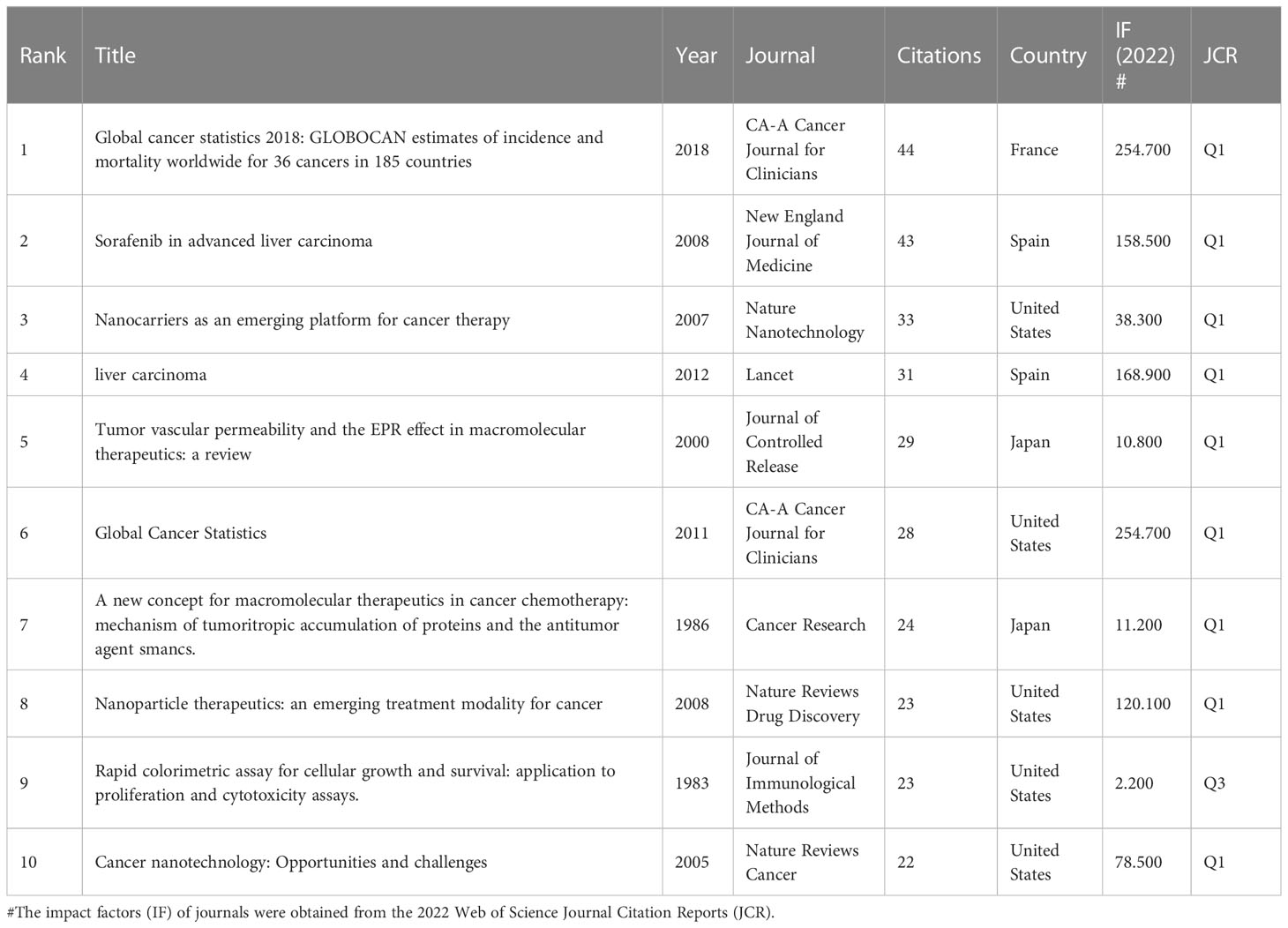 | Rank | Title | Year | Journal | Citations | Country | IF (2022) # | JCR |
|---|---|---|---|---|---|---|---|
| 1 | Global cancer statistics 2018: GLOBOCAN estimates of incidence and mortality worldwide for 36 cancers in 185 countries | 2018 | CA-A Cancer Journal for Clinicians | 44 | France | 254.700 | Q1 |
| 2 | Sorafenib in advanced liver carcinoma | 2008 | New England Journal of Medicine | 43 | Spain | 158.500 | Q1 |
| 3 | Nanocarriers as an emerging platform for cancer therapy | 2007 | Nature Nanotechnology | 33 | United States | 38.300 | Q1 |
| 4 | liver carcinoma | 2012 | Lancet | 31 | Spain | 168.900 | Q1 |
| 5 | Tumor vascular permeability and the EPR effect in macromolecular therapeutics: a review | 2000 | Journal of Controlled Release | 29 | Japan | 10.800 | Q1 |
| 6 | Global Cancer Statistics | 2011 | CA-A Cancer Journal for Clinicians | 28 | United States | 254.700 | Q1 |
| 7 | A new concept for macromolecular therapeutics in cancer chemotherapy: mechanism of tumoritropic accumulation of proteins and the antitumor agent smancs. | 1986 | Cancer Research | 24 | Japan | 11.200 | Q1 |
| 8 | Nanoparticle therapeutics: an emerging treatment modality for cancer | 2008 | Nature Reviews Drug Discovery | 23 | United States | 120.100 | Q1 |
| 9 | Rapid colorimetric assay for cellular growth and survival: application to proliferation and cytotoxicity assays. | 1983 | Journal of Immunological Methods | 23 | United States | 2.200 | Q3 |
| 10 | Cancer nanotechnology: Opportunities and challenges | 2005 | Nature Reviews Cancer | 22 | United States | 78.500 | Q1 |

#The impact factors (IF) of journals were obtained from the 2022 Web of Science Journal Citation Reports (JCR).